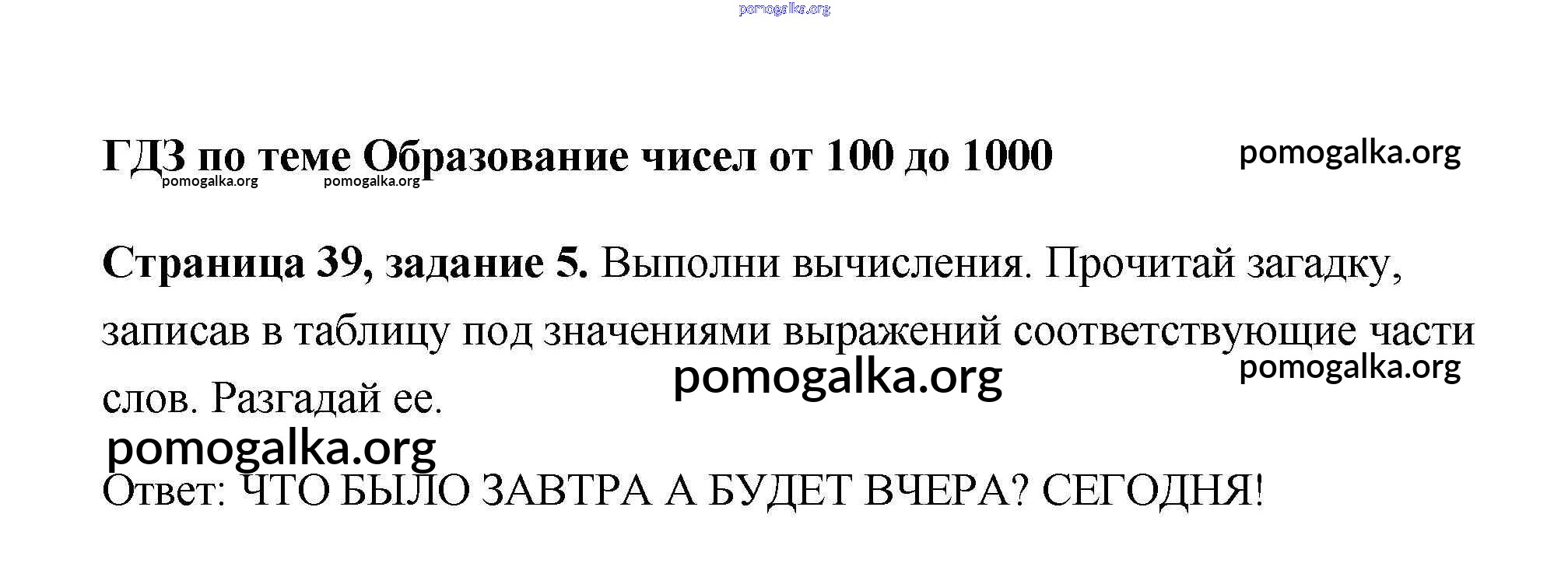 ГДЗ по теме Образование чисел от 100 до 1000

Страница 39, задание 5. Выполни вычисления. Прочитай загадку, записав в таблицу под значениями выражений соответствующие части слов. Разгадай ее.

Ответ: ЧТО БЫЛО ЗАВТРА А БУДЕТ ВЧЕРА? СЕГОДНЯ!

pomogalka.org